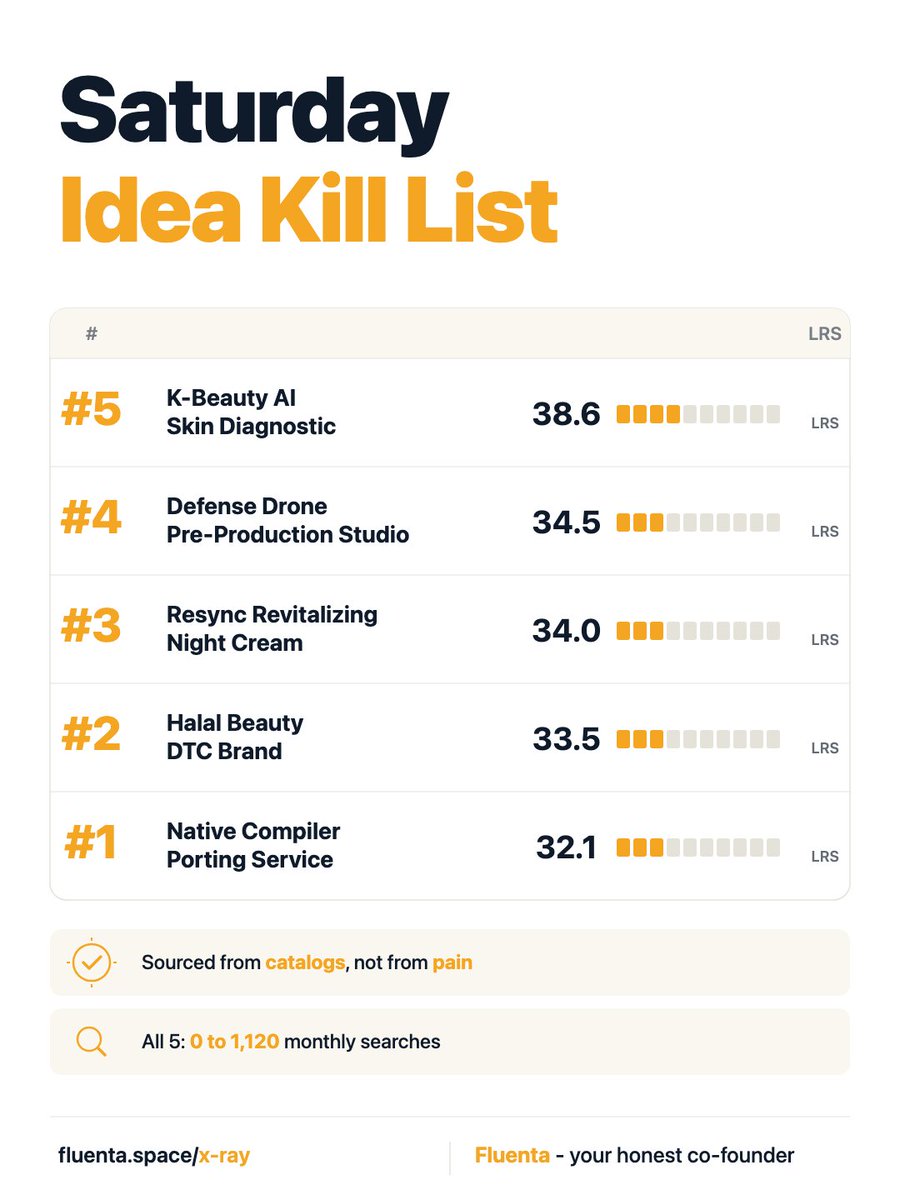 Saturday
Idea Kill List

| # | | | LRS |
|---|---|---|---|
| #5 | K-Beauty AI Skin Diagnostic | 38.6 | LRS |
| #4 | Defense Drone Pre-Production Studio | 34.5 | LRS |
| #3 | Resync Revitalizing Night Cream | 34.0 | LRS |
| #2 | Halal Beauty DTC Brand | 33.5 | LRS |
| #1 | Native Compiler Porting Service | 32.1 | LRS |

Sourced from catalogs, not from pain

All 5: 0 to 1,120 monthly searches

fluenta.space/x-ray

Fluenta - your honest co-founder